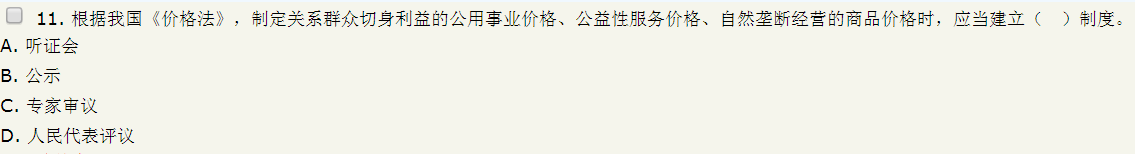 11. 根据我国《价格法》，制定关系群众切身利益的公用事业价格、公益性服务价格、自然垄断经营的商品价格时，应当建立（ ）制度。
A. 听证会
B. 公示
C. 专家审议
D. 人民代表评议